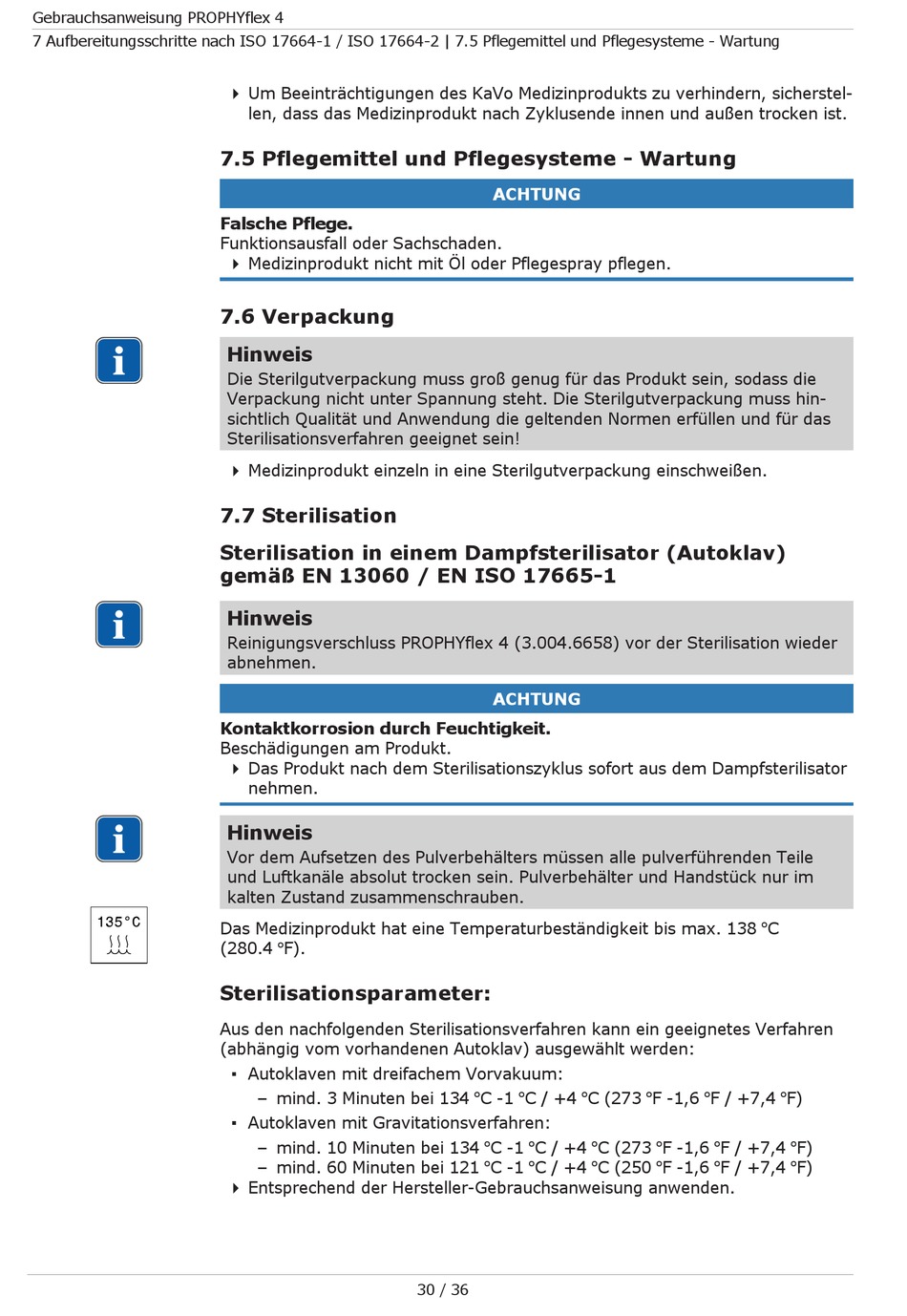 Gebrauchsanweisung PROPHYflex 4
7 Aufbereitungsschritte nach ISO 17664-1 / ISO 17664-2 | 7.5 Pflegemittel und Pflegesysteme - Wartung

▶ Um Beeinträchtigungen des KaVo Medizinprodukts zu verhindern, sicherstellen, dass das Medizinprodukt nach Zyklusende innen und außen trocken ist.

7.5 Pflegemittel und Pflegesysteme - Wartung

ACHTUNG

Falsche Pflege.
Funktionsausfall oder Sachschaden.
▶ Medizinprodukt nicht mit Öl oder Pflegespray pflegen.

7.6 Verpackung

Hinweis
Die Sterilgutverpackung muss groß genug für das Produkt sein, sodass die Verpackung nicht unter Spannung steht. Die Sterilgutverpackung muss hinsichtlich Qualität und Anwendung die geltenden Normen erfüllen und für das Sterilisationsverfahren geeignet sein!

▶ Medizinprodukt einzeln in eine Sterilgutverpackung einschweißen.

7.7 Sterilisation

Sterilisation in einem Dampfsterilisator (Autoklav) gemäß EN 13060 / EN ISO 17665-1

Hinweis
Reinigungsverschluss PROPHYflex 4 (3.004.6658) vor der Sterilisation wieder abnehmen.

ACHTUNG

Kontaktkorrosion durch Feuchtigkeit.
Beschädigungen am Produkt.
▶ Das Produkt nach dem Sterilisationszyklus sofort aus dem Dampfsterilisator nehmen.

Hinweis
Vor dem Aufsetzen des Pulverbehälters müssen alle pulverführenden Teile und Luftkanäle absolut trocken sein. Pulverbehälter und Handstück nur im kalten Zustand zusammenschrauben.

135°C

Das Medizinprodukt hat eine Temperaturbeständigkeit bis max. 138 °C (280.4 °F).

Sterilisationsparameter:

Aus den nachfolgenden Sterilisationsverfahren kann ein geeignetes Verfahren (abhängig vom vorhandenen Autoklav) ausgewählt werden:
▪ Autoklaven mit dreifachem Vorvakuum:
– mind. 3 Minuten bei 134 °C -1 °C / +4 °C (273 °F -1,6 °F / +7,4 °F)
▪ Autoklaven mit Gravitationsverfahren:
– mind. 10 Minuten bei 134 °C -1 °C / +4 °C (273 °F -1,6 °F / +7,4 °F)
– mind. 60 Minuten bei 121 °C -1 °C / +4 °C (250 °F -1,6 °F / +7,4 °F)
▶ Entsprechend der Hersteller-Gebrauchsanweisung anwenden.

30 / 36